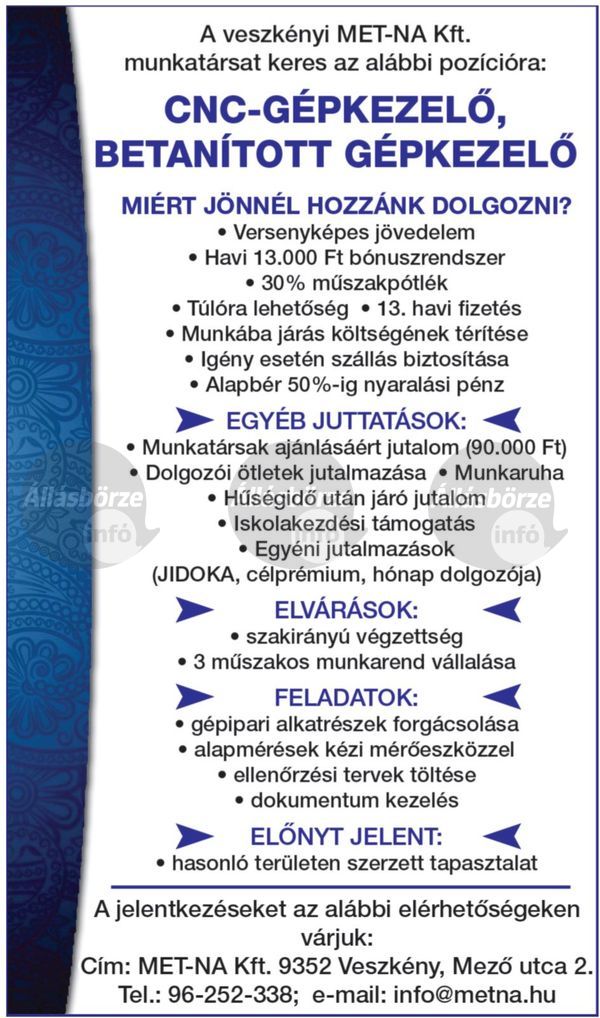 A veszkényi MET-NA Kft. munkatársat keres az alábbi pozícióra:

CNC-GÉPKEZELŐ, BETANÍTOTT GÉPKEZELŐ

MIÉRT JÖNNÉL HOZZÁNK DOLGOZNI?
• Versenyképes jövedelem
• Havi 13.000 Ft bónuszrendszer
• 30% műszakpótlék
• Túlóra lehetőség • 13. havi fizetés
• Munkába járás költségének térítése
• Igény esetén szállás biztosítása
• Alapbér 50%-ig nyaralási pénz

EGYÉB JUTTATÁSOK:
• Munkatársak ajánlásáért jutalom (90.000 Ft)
• Dolgozói ötletek jutalmazása • Munkaruha
• Hűségidő után járó jutalom
• Iskolakezdési támogatás
• Egyéni jutalmazások (JIDOKA, célprémium, hónap dolgozója)

Állásbörze infó
Állásbörze infó

ELVÁRÁSOK:
• szakirányú végzettség
• 3 műszakos munkarend vállalása

FELADATOK:
• gépipari alkatrészek forgácsolása
• alapmérések kézi mérőeszközzel
• ellenőrzési tervek töltése
• dokumentum kezelés

ELŐNYT JELENT:
• hasonló területen szerzett tapasztalat

A jelentkezéseket az alábbi elérhetőségeken várjuk:
Cím: MET-NA Kft. 9352 Veszkény, Mező utca 2.
Tel.: 96-252-338; e-mail: info@metna.hu